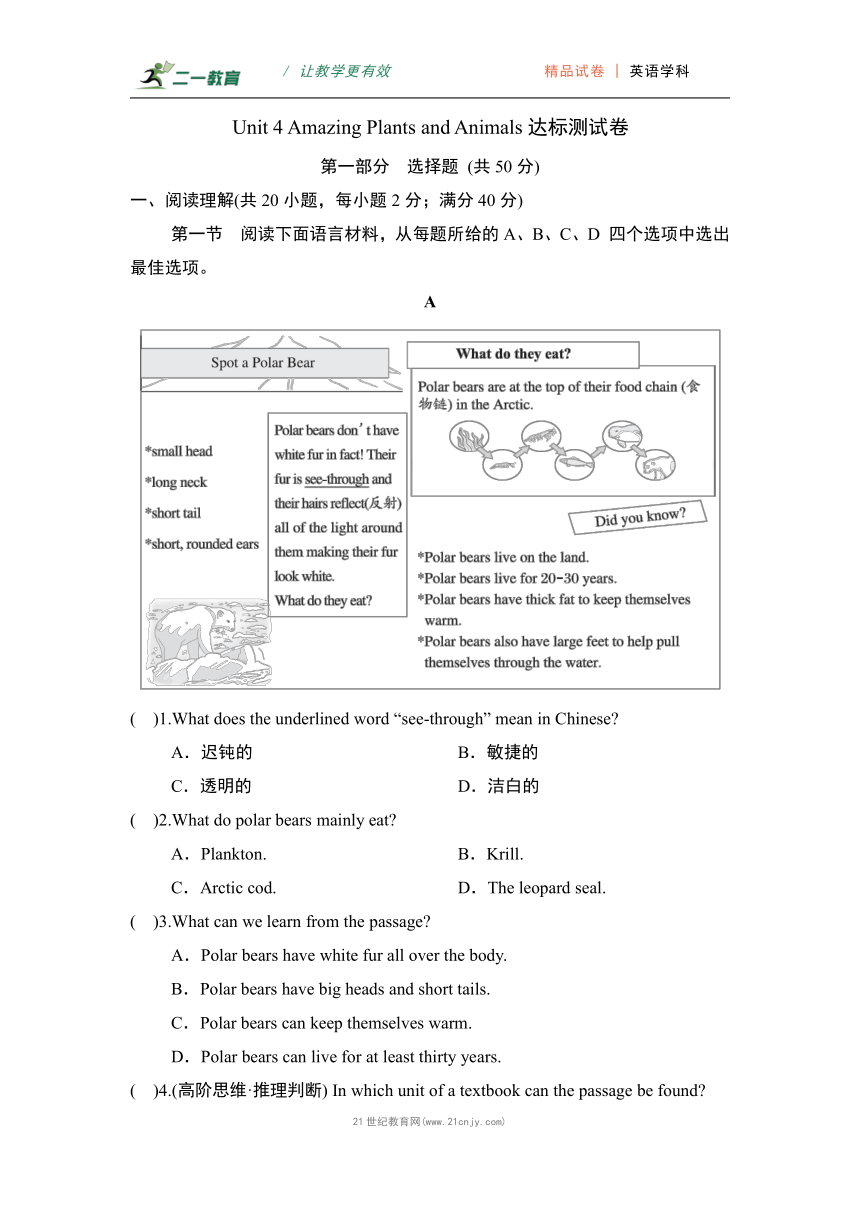 二一教育 / 让教学更有效 精品试卷 | 英语学科

Unit 4 Amazing Plants and Animals 达标测试卷

第一部分 选择题 (共 50 分)

一、阅读理解(共 20 小题，每小题 2 分；满分 40 分)

第一节 阅读下面语言材料，从每题所给的 A、B、C、D 四个选项中选出最佳选项。

A

Spot a Polar Bear

*small head
*long neck
*short tail
*short, rounded ears

Polar bears don't have white fur in fact! Their fur is see-through and their hairs reflect(反射) all of the light around them making their fur look white.
What do they eat?

What do they eat?

Polar bears are at the top of their food chain (食物链) in the Arctic.

Did you know?

*Polar bears live on the land.
*Polar bears live for 20-30 years.
*Polar bears have thick fat to keep themselves warm.
*Polar bears also have large feet to help pull themselves through the water.

( )1.What does the underlined word "see-through" mean in Chinese?
A．迟钝的 B．敏捷的
C．透明的 D．洁白的

( )2.What do polar bears mainly eat?
A．Plankton. B．Krill.
C．Arctic cod. D．The leopard seal.

( )3.What can we learn from the passage?
A．Polar bears have white fur all over the body.
B．Polar bears have big heads and short tails.
C．Polar bears can keep themselves warm.
D．Polar bears can live for at least thirty years.

( )4.(高阶思维·推理判断) In which unit of a textbook can the passage be found?

21 世纪教育网(www.21cnjy.com)